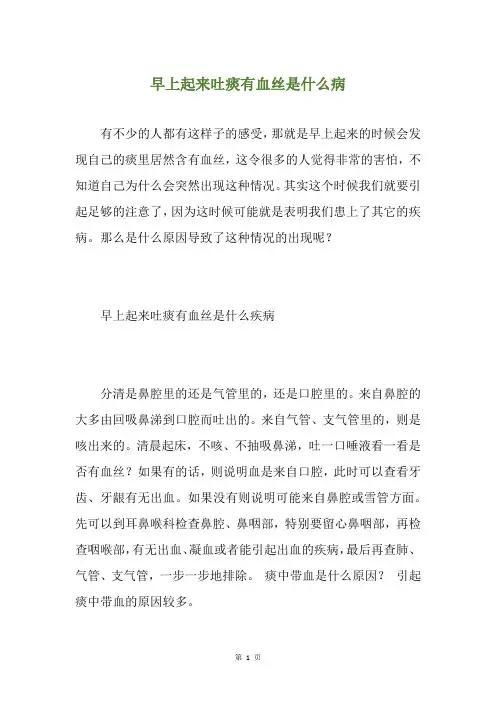 早上起来吐痰有血丝是什么病

有不少的人都有这样子的感受，那就是早上起来的时候会发现自己的痰里居然含有血丝，这令很多的人觉得非常的害怕，不知道自己为什么会突然出现这种情况。其实这个时候我们就要引起足够的注意了，因为这时候可能就是表明我们患上了其它的疾病。那么是什么原因导致了这种情况的出现呢？

早上起来吐痰有血丝是什么疾病

分清是鼻腔里的还是气管里的，还是口腔里的。来自鼻腔的大多由回吸鼻涕到口腔而吐出的。来自气管、支气管里的，则是咳出来的。清晨起床，不咳、不抽吸鼻涕，吐一口唾液看一看是否有血丝？如果有的话，则说明血是来自口腔，此时可以查看牙齿、牙龈有无出血。如果没有则说明可能来自鼻腔或雪管方面。先可以到耳鼻喉科检查鼻腔、鼻咽部，特别要留心鼻咽部，再检查咽喉部，有无出血、凝血或者能引起出血的疾病，最后再查肺、气管、支气管，一步一步地排除。 痰中带血是什么原因？ 引起痰中带血的原因较多。

第 1 页